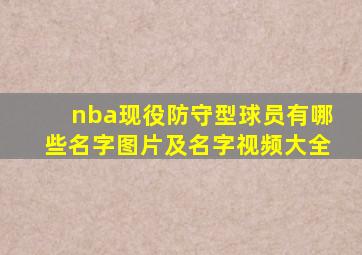 nba现役防守型球员有哪些名字图片及名字视频大全